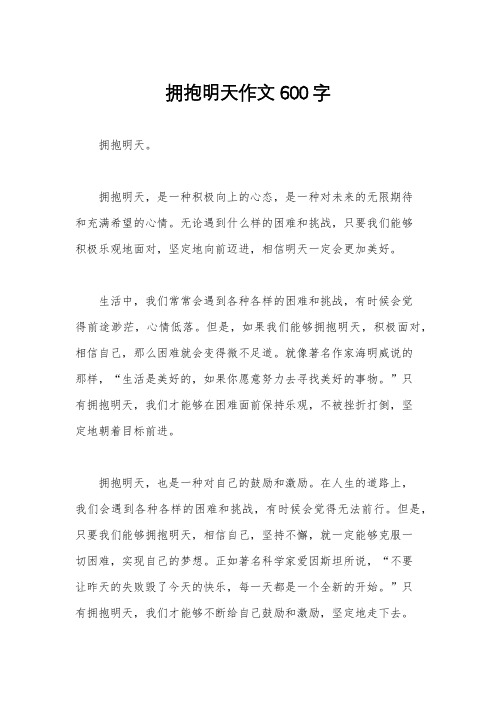 拥抱明天作文 600 字

拥抱明天。

拥抱明天，是一种积极向上的心态，是一种对未来的无限期待和充满希望的心情。无论遇到什么样的困难和挑战，只要我们能够积极乐观地面对，坚定地向前迈进，相信明天一定会更加美好。

生活中，我们常常会遇到各种各样的困难和挑战，有时候会觉得前途渺茫，心情低落。但是，如果我们能够拥抱明天，积极面对，相信自己，那么困难就会变得微不足道。就像著名作家海明威说的那样，“生活是美好的，如果你愿意努力去寻找美好的事物。”只有拥抱明天，我们才能够在困难面前保持乐观，不被挫折打倒，坚定地朝着目标前进。

拥抱明天，也是一种对自己的鼓励和激励。在人生的道路上，我们会遇到各种各样的困难和挑战，有时候会觉得无法前行。但是，只要我们能够拥抱明天，相信自己，坚持不懈，就一定能够克服一切困难，实现自己的梦想。正如著名科学家爱因斯坦所说，“不要让昨天的失败毁了今天的快乐，每一天都是一个全新的开始。”只有拥抱明天，我们才能够不断给自己鼓励和激励，坚定地走下去。